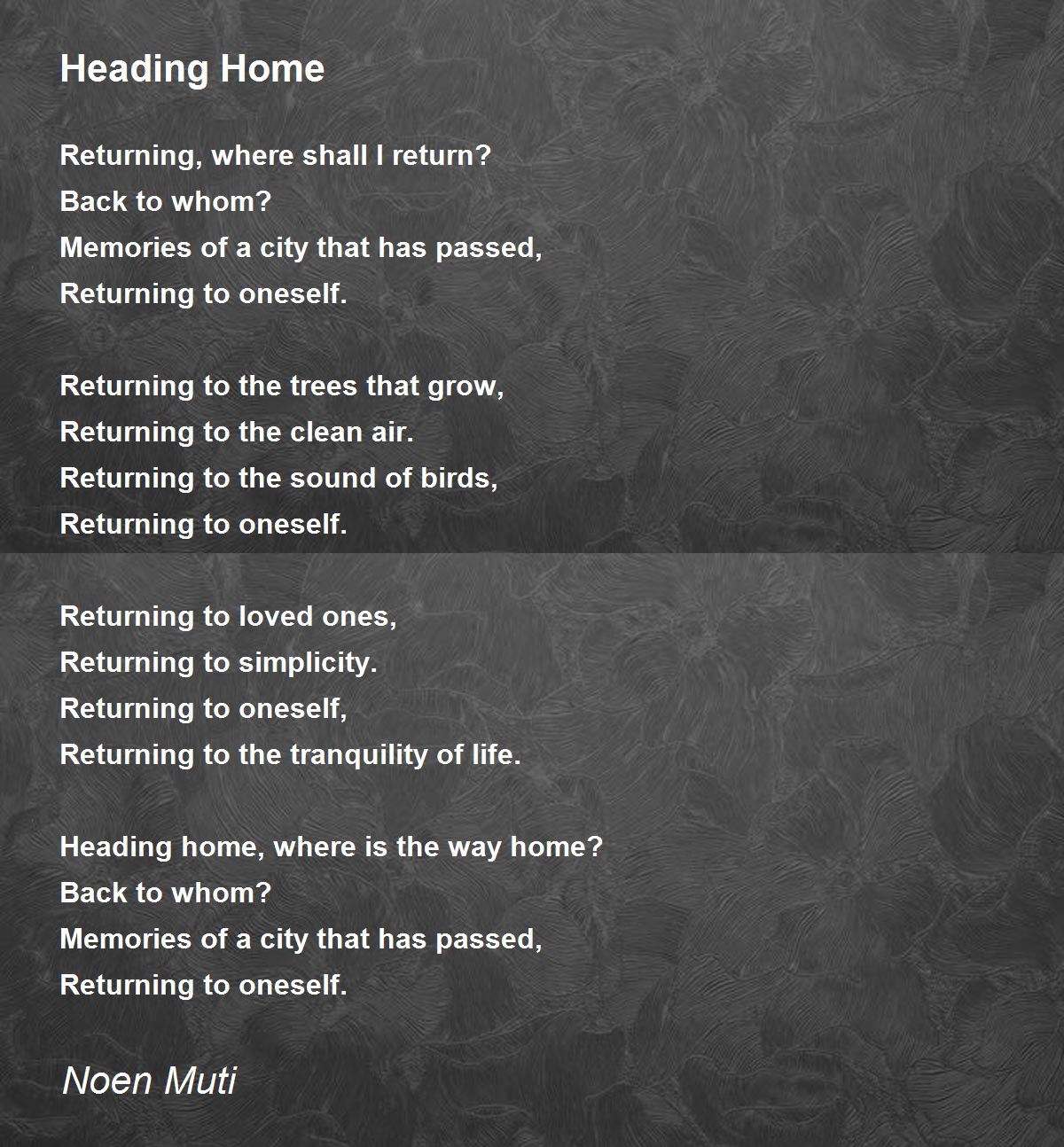 Heading Home

Returning, where shall I return?
Back to whom?
Memories of a city that has passed,
Returning to oneself.

Returning to the trees that grow,
Returning to the clean air.
Returning to the sound of birds,
Returning to oneself.

Returning to loved ones,
Returning to simplicity.
Returning to oneself,
Returning to the tranquility of life.

Heading home, where is the way home?
Back to whom?
Memories of a city that has passed,
Returning to oneself.

Noen Muti